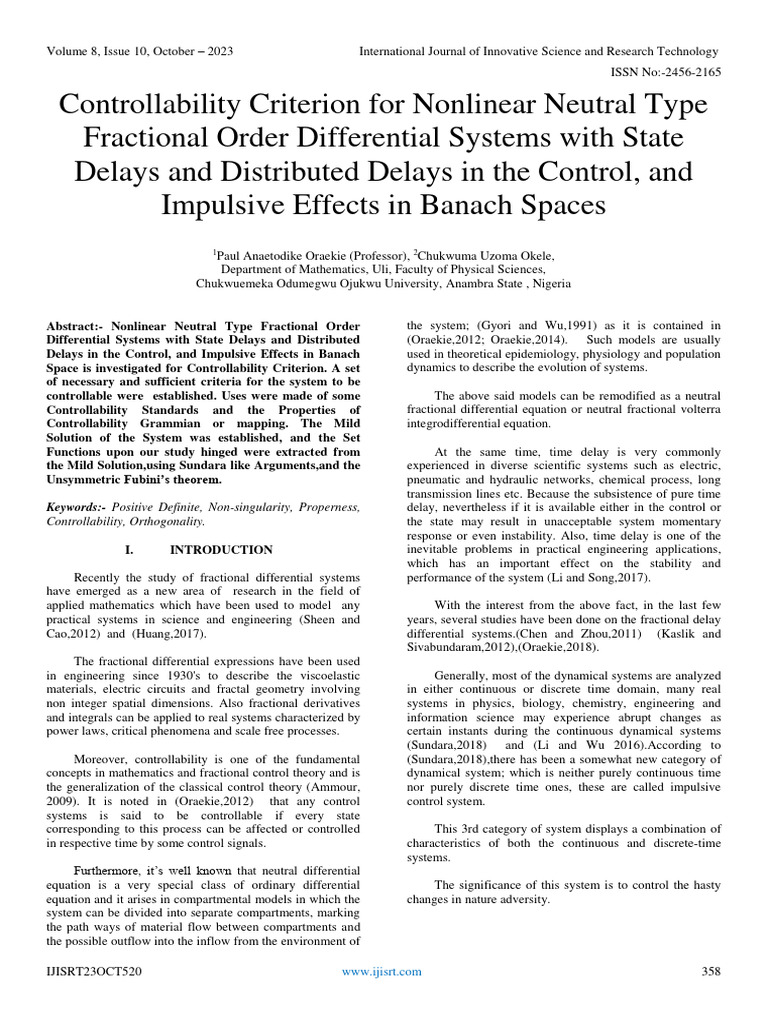 Volume 8, Issue 10, October – 2023

International Journal of Innovative Science and Research Technology

ISSN No:-2456-2165

Controllability Criterion for Nonlinear Neutral Type Fractional Order Differential Systems with State Delays and Distributed Delays in the Control, and Impulsive Effects in Banach Spaces

$^1$Paul Anaetodike Oraekie (Professor), $^2$Chukwuma Uzoma Okele,
Department of Mathematics, Uli, Faculty of Physical Sciences,
Chukwuemeka Odumegwu Ojukwu University, Anambra State , Nigeria

Abstract:- Nonlinear Neutral Type Fractional Order Differential Systems with State Delays and Distributed Delays in the Control, and Impulsive Effects in Banach Space is investigated for Controllability Criterion. A set of necessary and sufficient criteria for the system to be controllable were established. Uses were made of some Controllability Standards and the Properties of Controllability Grammian or mapping. The Mild Solution of the System was established, and the Set Functions upon our study hinged were extracted from the Mild Solution,using Sundara like Arguments,and the Unsymmetric Fubini's theorem.

Keywords:- Positive Definite, Non-singularity, Properness, Controllability, Orthogonality.

I. INTRODUCTION

Recently the study of fractional differential systems have emerged as a new area of research in the field of applied mathematics which have been used to model any practical systems in science and engineering (Sheen and Cao,2012) and (Huang,2017).

The fractional differential expressions have been used in engineering since 1930's to describe the viscoelastic materials, electric circuits and fractal geometry involving non integer spatial dimensions. Also fractional derivatives and integrals can be applied to real systems characterized by power laws, critical phenomena and scale free processes.

Moreover, controllability is one of the fundamental concepts in mathematics and fractional control theory and is the generalization of the classical control theory (Ammour, 2009). It is noted in (Oraekie,2012) that any control systems is said to be controllable if every state corresponding to this process can be affected or controlled in respective time by some control signals.

Furthermore, it's well known that neutral differential equation is a very special class of ordinary differential equation and it arises in compartmental models in which the system can be divided into separate compartments, marking the path ways of material flow between compartments and the possible outflow into the inflow from the environment of the system; (Gyori and Wu,1991) as it is contained in (Oraekie,2012; Oraekie,2014). Such models are usually used in theoretical epidemiology, physiology and population dynamics to describe the evolution of systems.

The above said models can be remodified as a neutral fractional differential equation or neutral fractional volterra integrodifferential equation.

At the same time, time delay is very commonly experienced in diverse scientific systems such as electric, pneumatic and hydraulic networks, chemical process, long transmission lines etc. Because the subsistence of pure time delay, nevertheless if it is available either in the control or the state may result in unacceptable system momentary response or even instability. Also, time delay is one of the inevitable problems in practical engineering applications, which has an important effect on the stability and performance of the system (Li and Song,2017).

With the interest from the above fact, in the last few years, several studies have been done on the fractional delay differential systems.(Chen and Zhou,2011) (Kaslik and Sivabundaram,2012),(Oraekie,2018).

Generally, most of the dynamical systems are analyzed in either continuous or discrete time domain, many real systems in physics, biology, chemistry, engineering and information science may experience abrupt changes as certain instants during the continuous dynamical systems (Sundara,2018) and (Li and Wu 2016).According to (Sundara,2018),there has been a somewhat new category of dynamical system; which is neither purely continuous time nor purely discrete time ones, these are called impulsive control system.

This 3rd category of system displays a combination of characteristics of both the continuous and discrete-time systems.

The significance of this system is to control the hasty changes in nature adversity.

IJISRT23OCT520

www.ijisrt.com

358